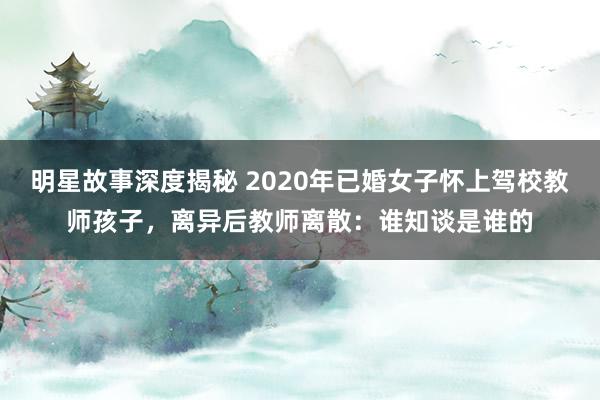 明星故事深度揭秘 2020年已婚女子怀上驾校教师孩子，离异后教师离散：谁知谈是谁的